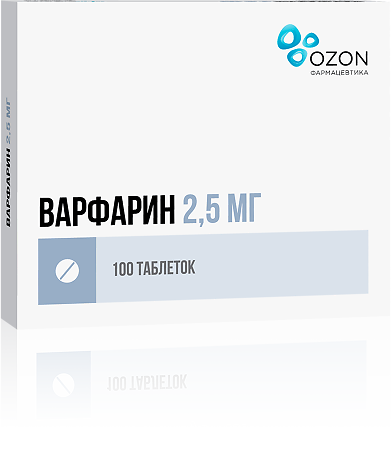 OZON
ФАРМАЦЕВТИКА

ВАРФАРИН 2,5 МГ

ВАРФАРИН 2,5 МГ

100 ТАБЛЕТОК